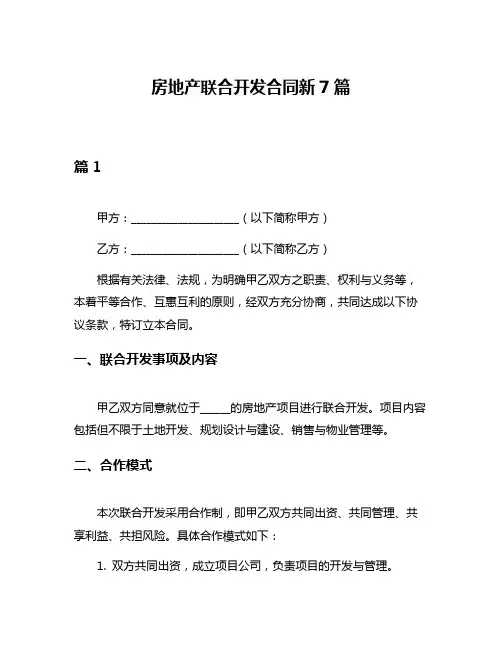 房地产联合开发合同新 7 篇

篇 1

甲方：____________________（以下简称甲方）

乙方：____________________（以下简称乙方）

根据有关法律、法规，为明确甲乙双方之职责、权利与义务等，本着平等合作、互惠互利的原则，经双方充分协商，共同达成以下协议条款，特订立本合同。

一、联合开发事项及内容

甲乙双方同意就位于_____的房地产项目进行联合开发。项目内容包括但不限于土地开发、规划设计与建设、销售与物业管理等。

二、合作模式

本次联合开发采用合作制，即甲乙双方共同出资、共同管理、共享利益、共担风险。具体合作模式如下：

1. 双方共同出资，成立项目公司，负责项目的开发与管理。